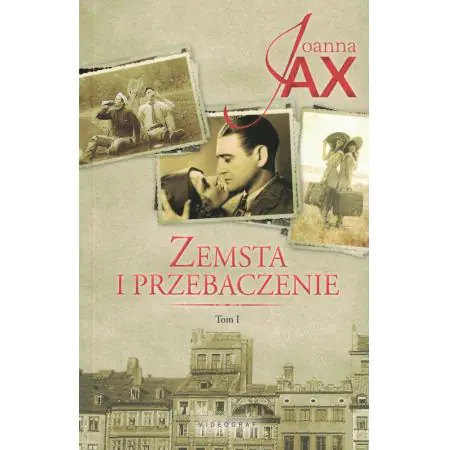 Joanna JAX

ZEMSTA I PRZEBACZENIE

Tom I

VIDEOGRAF